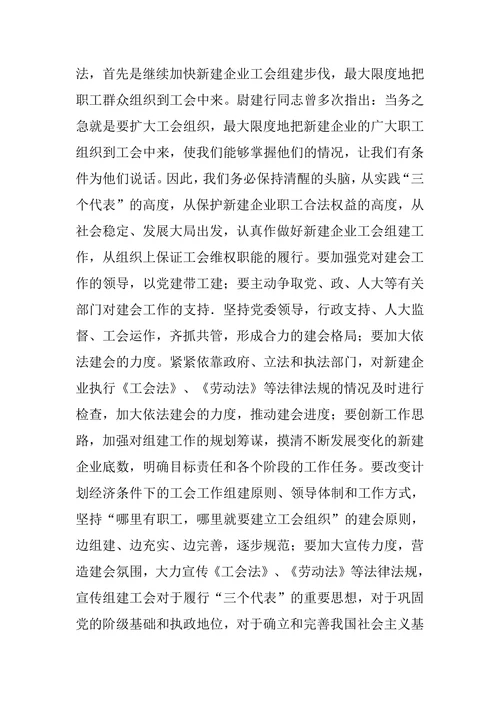 法，首先是继续加快新建企业工会组建步伐，最大限度地把职工群众组织到工会中来。尉建行同志曾多次指出：当务之急就是要扩大工会组织，最大限度地把新建企业的广大职工组织到工会中来，使我们能够掌握他们的情况，让我们有条件为他们说话。因此，我们务必保持清醒的头脑，从实践“三个代表”的高度，从保护新建企业职工合法权益的高度，从社会稳定、发展大局出发，认真作做好新建企业工会组建工作，从组织上保证工会维权职能的履行。要加强党对建会工作的领导，以党建带工建；要主动争取党、政、人大等有关部门对建会工作的支持．坚持党委领导，行政支持、人大监督、工会运作，齐抓共管，形成合力的建会格局；要加大依法建会的力度。紧紧依靠政府、立法和执法部门，对新建企业执行《工会法》、《劳动法》等法律法规的情况及时进行检查，加大依法建会的力度，推动建会进度；要创新工作思路，加强对组建工作的规划筹谋，摸清不断发展变化的新建企业底数，明确目标责任和各个阶段的工作任务。要改变计划经济条件下的工会工作组建原则、领导体制和工作方式，坚持“哪里有职工，哪里就要建立工会组织”的建会原则，边组建、边充实、边完善，逐步规范；要加大宣传力度，营造建会氛围，大力宣传《工会法》、《劳动法》等法律法规，宣传组建工会对于履行“三个代表”的重要思想，对于巩固党的阶级基础和执政地位，对于确立和完善我国社会主义基